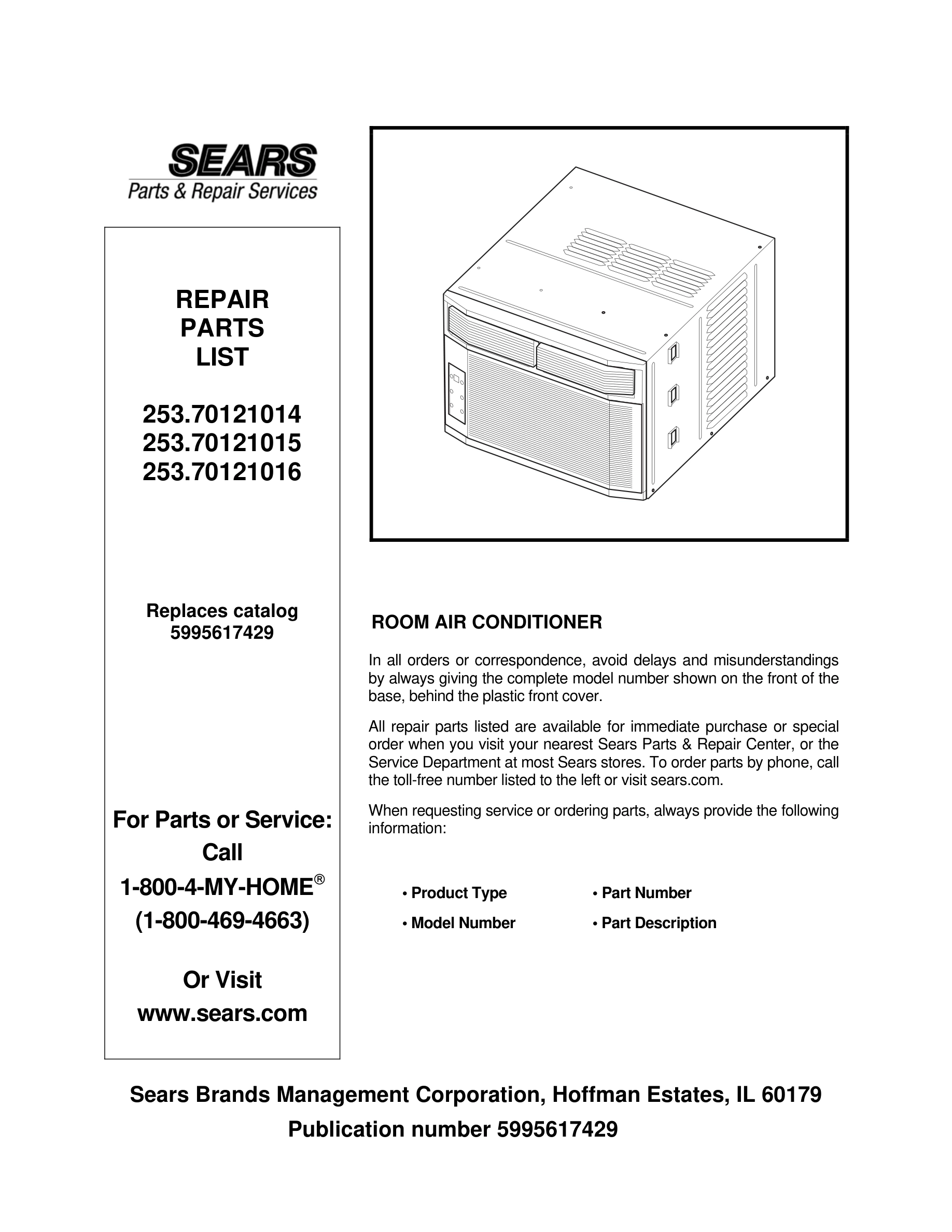 SEARS
Parts & Repair Services

REPAIR
PARTS
LIST

253.70121014
253.70121015
253.70121016

Replaces catalog
5995617429

For Parts or Service:
Call
1-800-4-MY-HOME®
(1-800-469-4663)

Or Visit
www.sears.com

ROOM AIR CONDITIONER

In all orders or correspondence, avoid delays and misunderstandings by always giving the complete model number shown on the front of the base, behind the plastic front cover.

All repair parts listed are available for immediate purchase or special order when you visit your nearest Sears Parts & Repair Center, or the Service Department at most Sears stores. To order parts by phone, call the toll-free number listed to the left or visit sears.com.

When requesting service or ordering parts, always provide the following information:

• Product Type
• Model Number
• Part Number
• Part Description

Sears Brands Management Corporation, Hoffman Estates, IL 60179
Publication number 5995617429